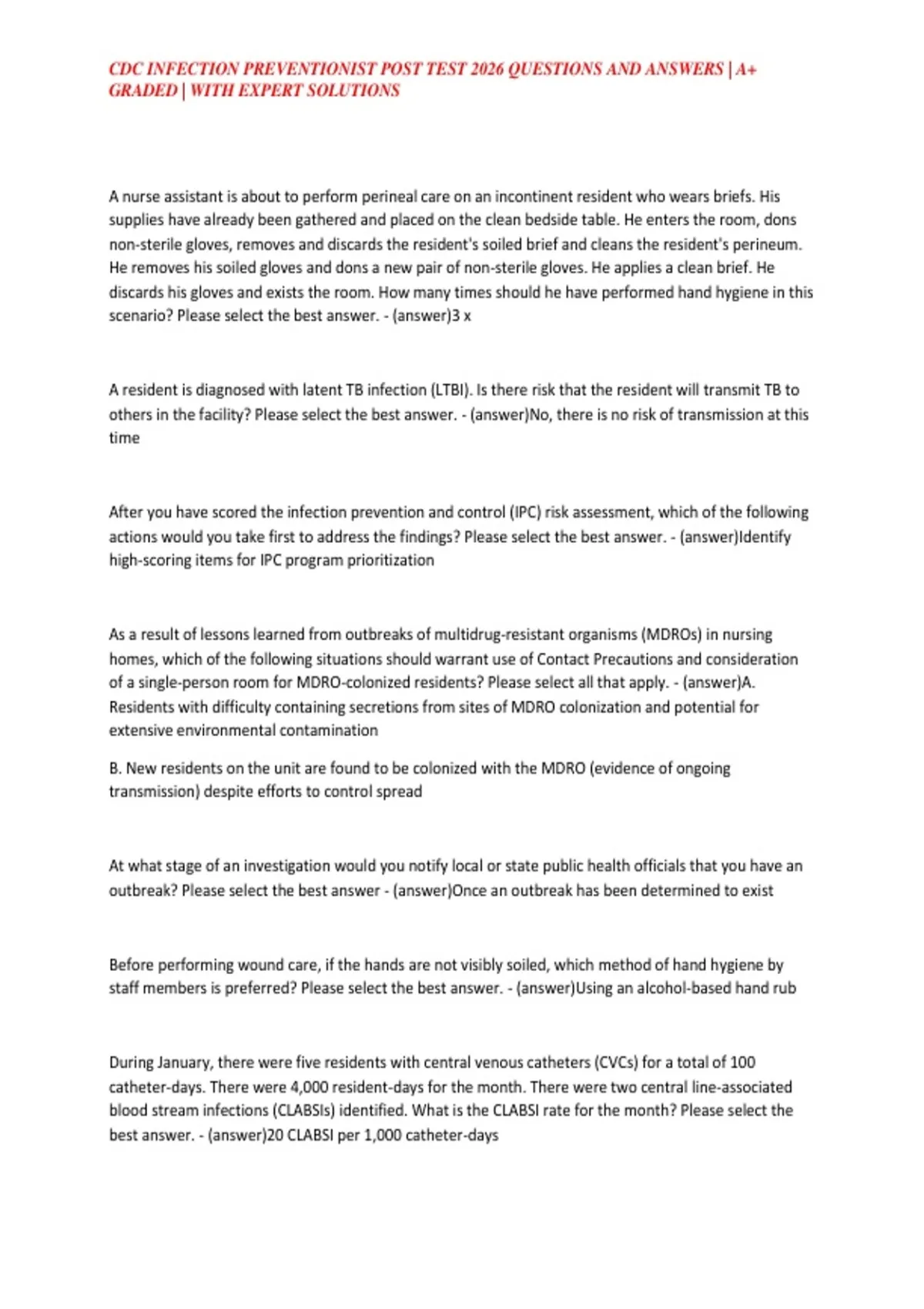 CDC INFECTION PREVENTIONIST POST TEST 2026 QUESTIONS AND ANSWERS | A+ GRADED | WITH EXPERT SOLUTIONS

A nurse assistant is about to perform perineal care on an incontinent resident who wears briefs. His supplies have already been gathered and placed on the clean bedside table. He enters the room, dons non-sterile gloves, removes and discards the resident's soiled brief and cleans the resident's perineum. He removes his soiled gloves and dons a new pair of non-sterile gloves. He applies a clean brief. He discards his gloves and exists the room. How many times should he have performed hand hygiene in this scenario? Please select the best answer. - (answer)3 x

A resident is diagnosed with latent TB infection (LTBI). Is there risk that the resident will transmit TB to others in the facility? Please select the best answer. - (answer)No, there is no risk of transmission at this time

After you have scored the infection prevention and control (IPC) risk assessment, which of the following actions would you take first to address the findings? Please select the best answer. - (answer)Identify high-scoring items for IPC program prioritization

As a result of lessons learned from outbreaks of multidrug-resistant organisms (MDROs) in nursing homes, which of the following situations should warrant use of Contact Precautions and consideration of a single-person room for MDRO-colonized residents? Please select all that apply. - (answer)A. Residents with difficulty containing secretions from sites of MDRO colonization and potential for extensive environmental contamination

B. New residents on the unit are found to be colonized with the MDRO (evidence of ongoing transmission) despite efforts to control spread

At what stage of an investigation would you notify local or state public health officials that you have an outbreak? Please select the best answer - (answer)Once an outbreak has been determined to exist

Before performing wound care, if the hands are not visibly soiled, which method of hand hygiene by staff members is preferred? Please select the best answer. - (answer)Using an alcohol-based hand rub

During January, there were five residents with central venous catheters (CVCs) for a total of 100 catheter-days. There were 4,000 resident-days for the month. There were two central line-associated blood stream infections (CLABSIs) identified. What is the CLABSI rate for the month? Please select the best answer. - (answer)20 CLABSI per 1,000 catheter-days